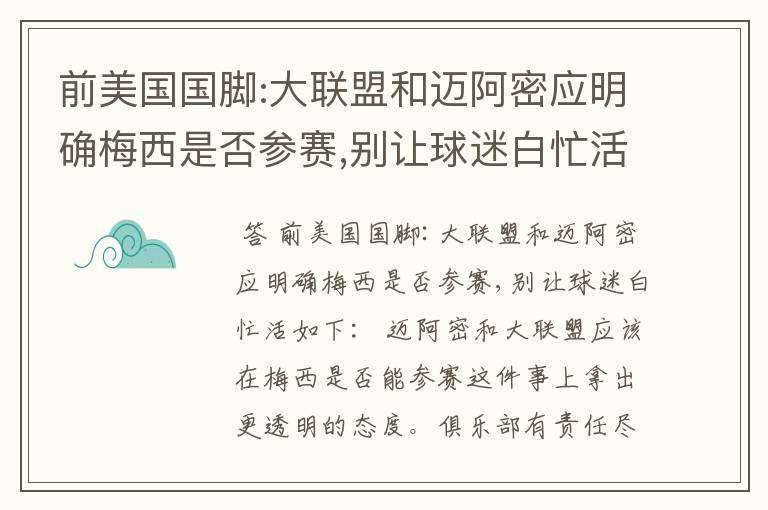 前美国国脚:大联盟和迈阿密应明确梅西是否参赛,别让球迷白忙活

答 前美国国脚: 大联盟和迈阿密应明确梅西是否参赛, 别让球迷白忙活如下: 迈阿密和大联盟应该在梅西是否能参赛这件事上拿出更透明的态度。俱乐部有责任尽